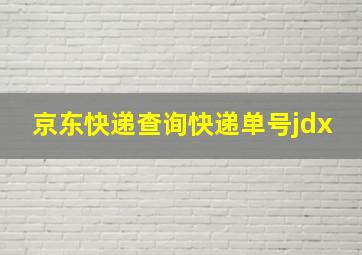 京东快递查询快递单号jdx